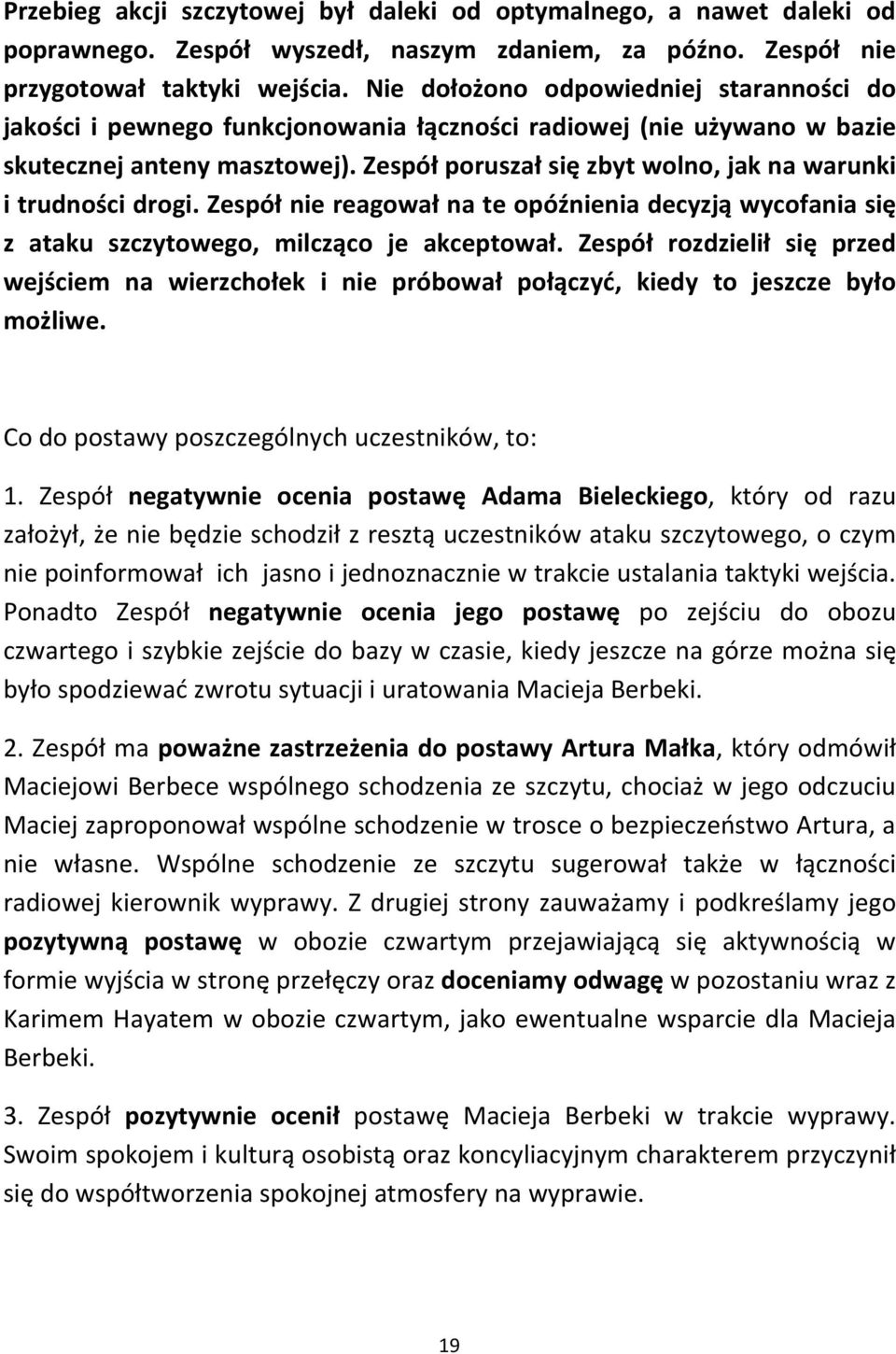 Przebieg akcji szczytowej był daleki od optymalnego, a nawet daleki od poprawnego. Zespół wyszedł, naszym zdaniem, za późno. Zespół nie przygotował taktyki wejścia. Nie dołożono odpowiedniej staranności do jakości i pewnego funkcjonowania łączności radiowej (nie używano w bazie skutecznej anteny masztowej). Zespół poruszał się zbyt wolno, jak na warunki i trudności drogi. Zespół nie reagował na te opóźnienia decyzją wycofania się z ataku szczytowego, milcząco je akceptował. Zespół rozdzielił się przed wejściem na wierzchołek i nie próbował połączyć, kiedy to jeszcze było możliwe.

Co do postawy poszczególnych uczestników, to:

1. Zespół negatywnie ocenia postawę Adama Bieleckiego, który od razu założył, że nie będzie schodził z resztą uczestników ataku szczytowego, o czym nie poinformował ich jasno i jednoznacznie w trakcie ustalania taktyki wejścia. Ponadto Zespół negatywnie ocenia jego postawę po zejściu do obozu czwartego i szybkie zejście do bazy w czasie, kiedy jeszcze na górze można się było spodziewać zwrotu sytuacji i uratowania Macieja Berbeki.

2. Zespół ma poważne zastrzeżenia do postawy Artura Małka, który odmówił Maciejowi Berbece wspólnego schodzenia ze szczytu, chociaż w jego odczuciu Maciej zaproponował wspólne schodzenie w trosce o bezpieczeństwo Artura, a nie własne. Wspólne schodzenie ze szczytu sugerował także w łączności radiowej kierownik wyprawy. Z drugiej strony zauważamy i podkreślamy jego pozytywną postawę w obozie czwartym przejawiającą się aktywnością w formie wyjścia w stronę przełęczy oraz doceniamy odwagę w pozostaniu wraz z Karimem Hayatem w obozie czwartym, jako ewentualne wsparcie dla Macieja Berbeki.

3. Zespół pozytywnie ocenił postawę Macieja Berbeki w trakcie wyprawy. Swoim spokojem i kulturą osobistą oraz koncyliacyjnym charakterem przyczynił się do współtworzenia spokojnej atmosfery na wyprawie.

19